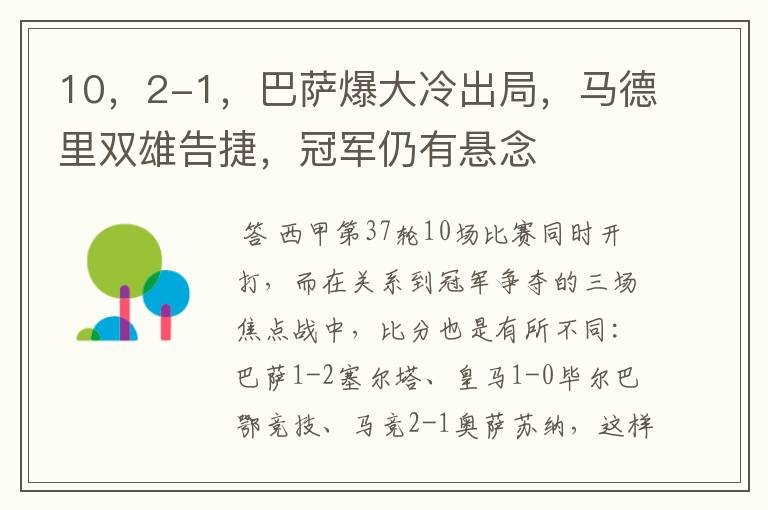 10，2-1，巴萨爆大冷出局，马德里双雄告捷，冠军仍有悬念

答 西甲第37轮10场比赛同时开打，而在关系到冠军争夺的三场焦点战中，比分也是有所不同：巴萨1-2塞尔塔、皇马1-0毕尔巴鄂竞技、马竞2-1奥萨苏纳，这样